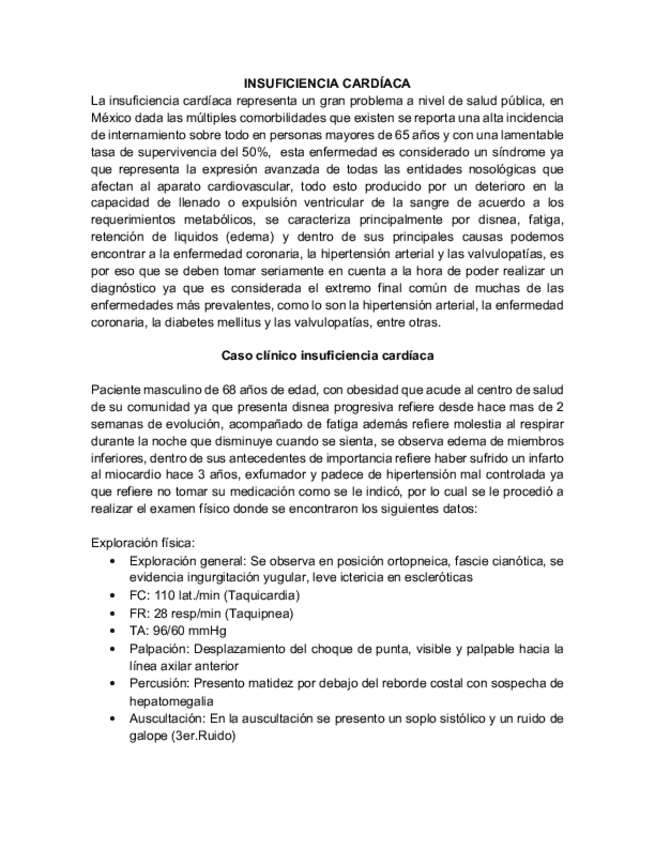 INSUFICIENCIA CARDÍACA

La insuficiencia cardíaca representa un gran problema a nivel de salud pública, en México dada las múltiples comorbilidades que existen se reporta una alta incidencia de internamiento sobre todo en personas mayores de 65 años y con una lamentable tasa de supervivencia del 50%, esta enfermedad es considerado un síndrome ya que representa la expresión avanzada de todas las entidades nosológicas que afectan al aparato cardiovascular, todo esto producido por un deterioro en la capacidad de llenado o expulsión ventricular de la sangre de acuerdo a los requerimientos metabólicos, se caracteriza principalmente por disnea, fatiga, retención de liquidos (edema) y dentro de sus principales causas podemos encontrar a la enfermedad coronaria, la hipertensión arterial y las valvulopatías, es por eso que se deben tomar seriamente en cuenta a la hora de poder realizar un diagnóstico ya que es considerada el extremo final común de muchas de las enfermedades más prevalentes, como lo son la hipertensión arterial, la enfermedad coronaria, la diabetes mellitus y las valvulopatías, entre otras.

Caso clínico insuficiencia cardíaca

Paciente masculino de 68 años de edad, con obesidad que acude al centro de salud de su comunidad ya que presenta disnea progresiva refiere desde hace mas de 2 semanas de evolución, acompañado de fatiga además refiere molestia al respirar durante la noche que disminuye cuando se sienta, se observa edema de miembros inferiores, dentro de sus antecedentes de importancia refiere haber sufrido un infarto al miocardio hace 3 años, exfumador y padece de hipertensión mal controlada ya que refiere no tomar su medicación como se le indicó, por lo cual se le procedió a realizar el examen físico donde se encontraron los siguientes datos:

Exploración física:
• Exploración general: Se observa en posición ortopneica, fascie cianótica, se evidencia ingurgitación yugular, leve ictericia en escleróticas
• FC: 110 lat./min (Taquicardia)
• FR: 28 resp/min (Taquipnea)
• TA: 96/60 mmHg
• Palpación: Desplazamiento del choque de punta, visible y palpable hacia la línea axilar anterior
• Percusión: Presento matidez por debajo del reborde costal con sospecha de hepatomegalia
• Auscultación: En la auscultación se presento un soplo sistólico y un ruido de galope (3er.Ruido)